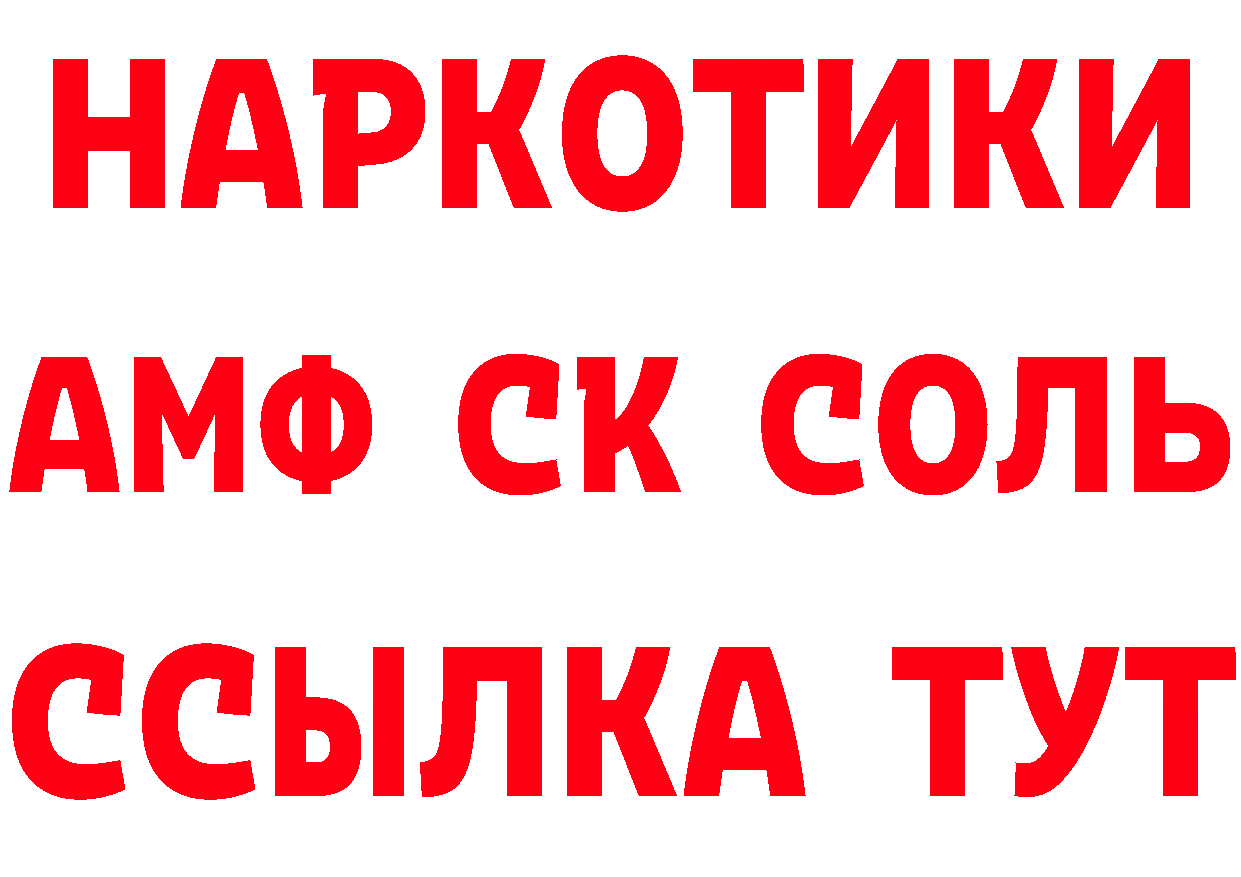 НАРКОТИКИ
АМФ СК СОЛЬ
ССЫЛКА ТУТ